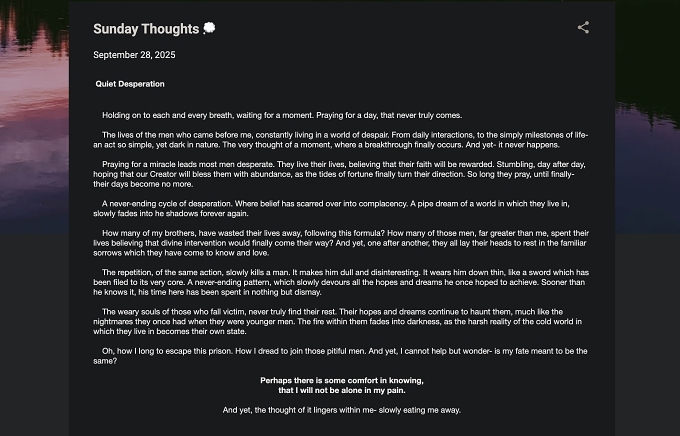 Sunday Thoughts 💭

September 28, 2025

Quiet Desperation

Holding on to each and every breath, waiting for a moment. Praying for a day, that never truly comes.

The lives of the men who came before me, constantly living in a world of despair. From daily interactions, to the simply milestones of life- an act so simple, yet dark in nature. The very thought of a moment, where a breakthrough finally occurs. And yet- it never happens.

Praying for a miracle leads most men desperate. They live their lives, believing that their faith will be rewarded. Stumbling, day after day, hoping that our Creator will bless them with abundance, as the tides of fortune finally turn their direction. So long they pray, until finally- their days become no more.

A never-ending cycle of desperation. Where belief has scarred over into complacency. A pipe dream of a world in which they live in, slowly fades into he shadows forever again.

How many of my brothers, have wasted their lives away, following this formula? How many of those men, far greater than me, spent their lives believing that divine intervention would finally come their way? And yet, one after another, they all lay their heads to rest in the familiar sorrows which they have come to know and love.

The repetition, of the same action, slowly kills a man. It makes him dull and disinteresting. It wears him down thin, like a sword which has been filed to its very core. A never-ending pattern, which slowly devours all the hopes and dreams he once hoped to achieve. Sooner than he knows it, his time here has been spent in nothing but dismay.

The weary souls of those who fall victim, never truly find their rest. Their hopes and dreams continue to haunt them, much like the nightmares they once had when they were younger men. The fire within them fades into darkness, as the harsh reality of the cold world in which they live in becomes their own state.

Oh, how I long to escape this prison. How I dread to join those pitiful men. And yet, I cannot help but wonder- is my fate meant to be the same?

Perhaps there is some comfort in knowing,
that I will not be alone in my pain.

And yet, the thought of it lingers within me- slowly eating me away.